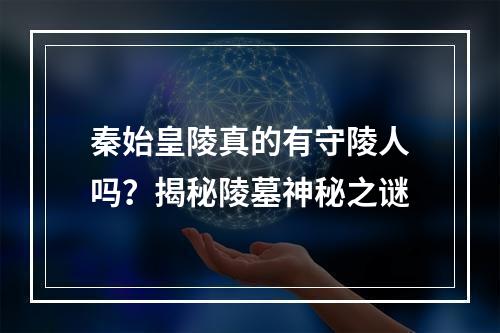 秦始皇陵真的有守陵人吗？揭秘陵墓神秘之谜